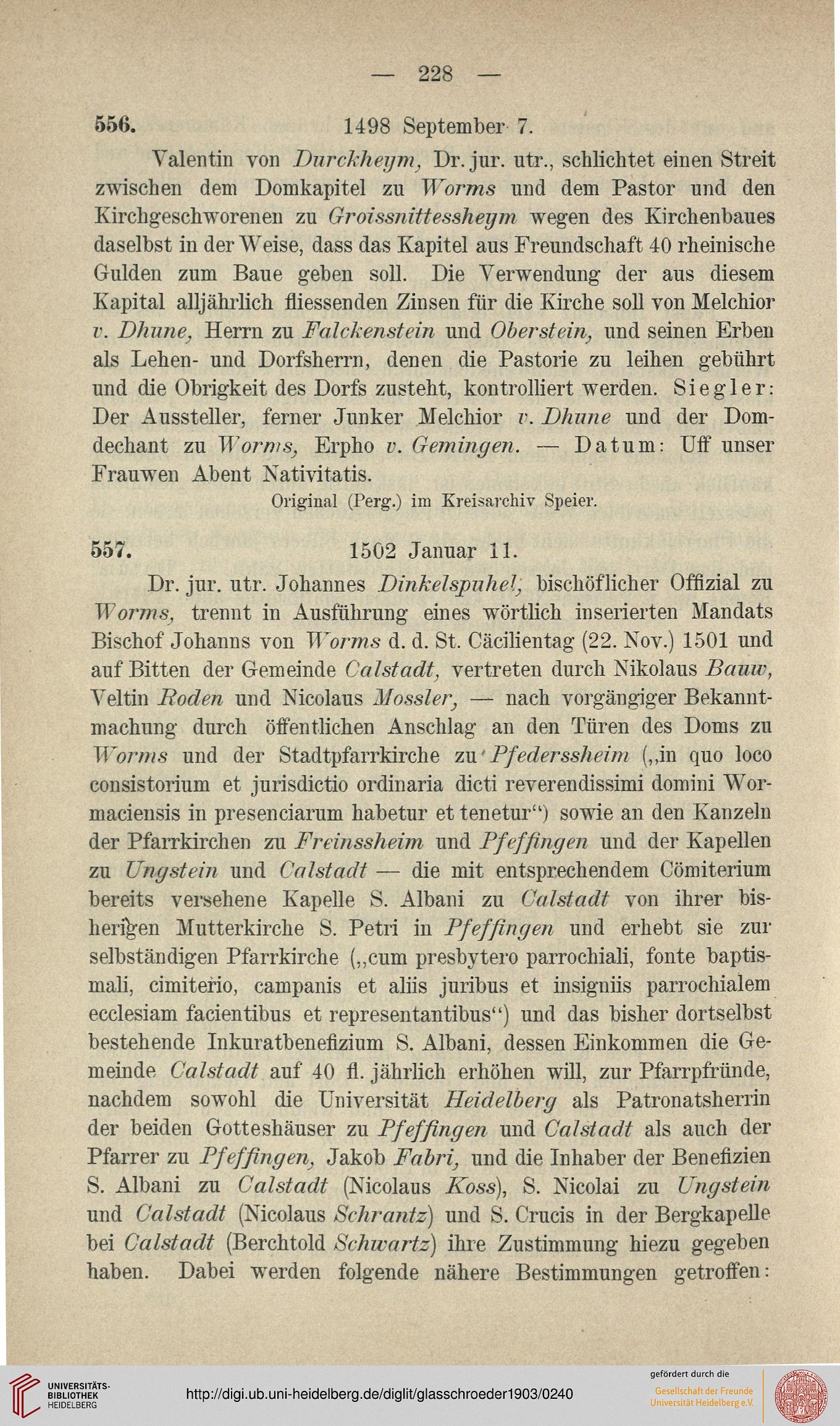 — 228 —

556. 1498 September 7.

Valentin von Durckheym, Dr. jur. utr., schlichtet einen Streit zwischen dem Domkapitel zu Worms und dem Pastor und den Kirchgeschworenen zu Groissnittessheym wegen des Kirchenbaues daselbst in der Weise, dass das Kapitel aus Freundschaft 40 rheinische Gulden zum Baue geben soll. Die Verwendung der aus diesem Kapital alljährlich fliessenden Zinsen für die Kirche soll von Melchior v. Dhune, Herrn zu Falckenstein und Oberstein, und seinen Erben als Lehen- und Dorfsherrn, denen die Pastorie zu leihen gebührt und die Obrigkeit des Dorfs zusteht, kontrolliert werden. Siegler: Der Aussteller, ferner Junker Melchior v. Dhune und der Domdechant zu Worms, Erpho v. Gemingen. — Datum: Uff unser Frauwen Abent Nativitatis.

Original (Perg.) im Kreisarchiv Speier.

557. 1502 Januar 11.

Dr. jur. utr. Johannes Dinkelspuhel, bischöflicher Offizial zu Worms, trennt in Ausführung eines wörtlich inserierten Mandats Bischof Johanns von Worms d. d. St. Cäcilientag (22. Nov.) 1501 und auf Bitten der Gemeinde Calstadt, vertreten durch Nikolaus Bauw, Veltin Roden und Nicolaus Mossler, — nach vorgängiger Bekanntmachung durch öffentlichen Anschlag an den Türen des Doms zu Worms und der Stadtpfarrkirche zu Pfederssheim („in quo loco consistorium et jurisdictio ordinaria dicti reverendissimi domini Wormaciensis in presenciarum habetur et tenetur“) sowie an den Kanzeln der Pfarrkirchen zu Freinssheim und Pfeffingen und der Kapellen zu Ungstein und Calstadt — die mit entsprechendem Cömiterium bereits versehene Kapelle S. Albani zu Calstadt von ihrer bisherigen Mutterkirche S. Petri in Pfeffingen und erhebt sie zur selbständigen Pfarrkirche („cum presbytero parrochiali, fonte baptismali, cimiterio, campanis et aliis juribus et insigniis parrochialem ecclesiam facientibus et representantibus“) und das bisher dortselbst bestehende Inkuratbenefizium S. Albani, dessen Einkommen die Gemeinde Calstadt auf 40 fl. jährlich erhöhen will, zur Pfarrpfründe, nachdem sowohl die Universität Heidelberg als Patronatsherrin der beiden Gotteshäuser zu Pfeffingen und Calstadt als auch der Pfarrer zu Pfeffingen, Jakob Fabri, und die Inhaber der Benefizien S. Albani zu Calstadt (Nicolaus Koss), S. Nicolai zu Ungstein und Calstadt (Nicolaus Schrantz) und S. Crucis in der Bergkapelle bei Calstadt (Berchtold Schwartz) ihre Zustimmung hiezu gegeben haben. Dabei werden folgende nähere Bestimmungen getroffen:

UNIVERSITÄTS-BIBLIOTHEK HEIDELBERG
http://digi.ub.uni-heidelberg.de/diglit/glasschroeder1903/0240
gefördert durch die
Gesellschaft der Freunde Universität Heidelberg e.V.